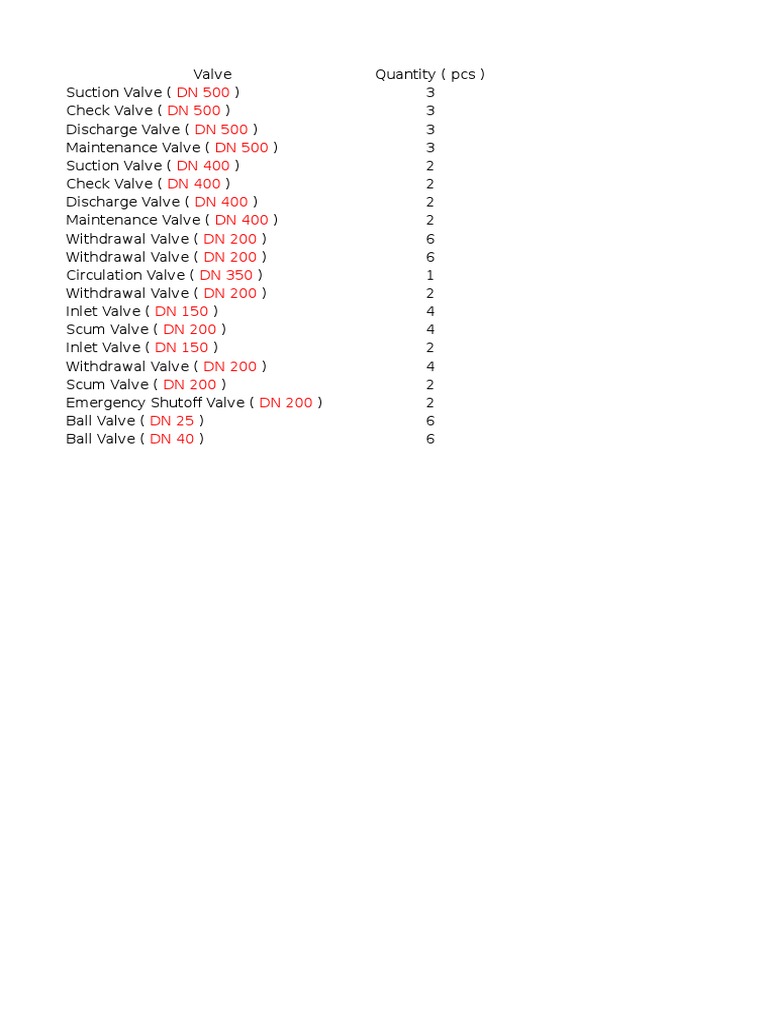 | Valve | Quantity ( pcs ) |
|---|---|
| Suction Valve ( DN 500 ) | 3 |
| Check Valve ( DN 500 ) | 3 |
| Discharge Valve ( DN 500 ) | 3 |
| Maintenance Valve ( DN 500 ) | 3 |
| Suction Valve ( DN 400 ) | 2 |
| Check Valve ( DN 400 ) | 2 |
| Discharge Valve ( DN 400 ) | 2 |
| Maintenance Valve ( DN 400 ) | 2 |
| Withdrawal Valve ( DN 200 ) | 6 |
| Withdrawal Valve ( DN 200 ) | 6 |
| Circulation Valve ( DN 350 ) | 1 |
| Withdrawal Valve ( DN 200 ) | 2 |
| Inlet Valve ( DN 150 ) | 4 |
| Scum Valve ( DN 200 ) | 4 |
| Inlet Valve ( DN 150 ) | 2 |
| Withdrawal Valve ( DN 200 ) | 4 |
| Scum Valve ( DN 200 ) | 2 |
| Emergency Shutoff Valve ( DN 200 ) | 2 |
| Ball Valve ( DN 25 ) | 6 |
| Ball Valve ( DN 40 ) | 6 |